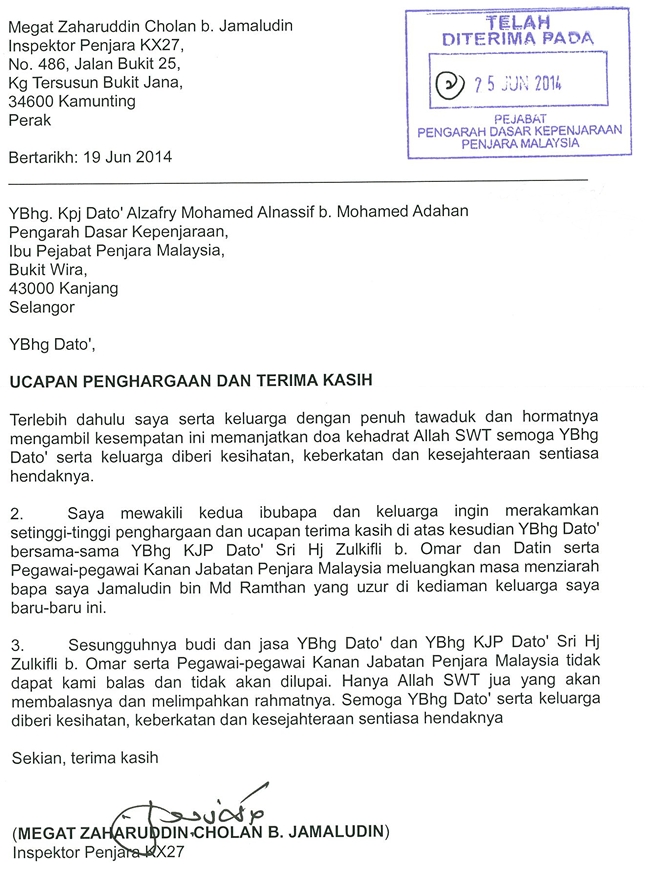 Megat Zaharuddin Cholan b. Jamaludin
Inspektor Penjara KX27,
No. 486, Jalan Bukit 25,
Kg Tersusun Bukit Jana,
34600 Kamunting
Perak

TELAH
DITERIMA PADA
25 JUN 2014
PEJABAT
PENGARAH DASAR KEPENJARAAN
PENJARA MALAYSIA

Bertarikh: 19 Jun 2014

YBhg. Kpj Dato' Alzafry Mohamed Alnassif b. Mohamed Adahan
Pengarah Dasar Kepenjaraan,
Ibu Pejabat Penjara Malaysia,
Bukit Wira,
43000 Kanjang
Selangor

YBhg Dato',

UCAPAN PENGHARGAAN DAN TERIMA KASIH

Terlebih dahulu saya serta keluarga dengan penuh tawaduk dan hormatnya mengambil kesempatan ini memanjatkan doa kehadrat Allah SWT semoga YBhg Dato' serta keluarga diberi kesihatan, keberkatan dan kesejahteraan sentiasa hendaknya.

2. Saya mewakili kedua ibubapa dan keluarga ingin merakamkan setinggi-tinggi penghargaan dan ucapan terima kasih di atas kesudian YBhg Dato' bersama-sama YBhg KJP Dato' Sri Hj Zulkifli b. Omar dan Datin serta Pegawai-pegawai Kanan Jabatan Penjara Malaysia meluangkan masa menziarah bapa saya Jamaludin bin Md Ramthan yang uzur di kediaman keluarga saya baru-baru ini.

3. Sesungguhnya budi dan jasa YBhg Dato' dan YBhg KJP Dato' Sri Hj Zulkifli b. Omar serta Pegawai-pegawai Kanan Jabatan Penjara Malaysia tidak dapat kami balas dan tidak akan dilupai. Hanya Allah SWT jua yang akan membalasnya dan melimpahkan rahmatnya. Semoga YBhg Dato' serta keluarga diberi kesihatan, keberkatan dan kesejahteraan sentiasa hendaknya

Sekian, terima kasih

(MEGAT ZAHARUDDIN CHOLAN B. JAMALUDIN)
Inspektor Penjara KX27